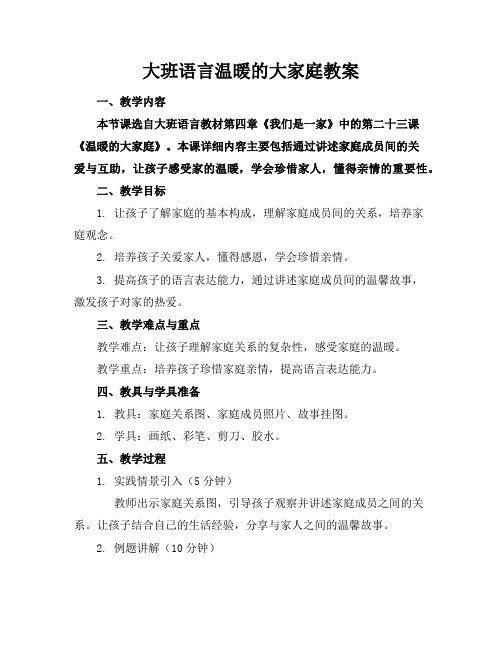 大班语言温暖的大家庭教案

一、教学内容

本节课选自大班语言教材第四章《我们是一家》中的第二十三课《温暖的大家庭》。本课详细内容主要包括通过讲述家庭成员间的关爱与互助，让孩子感受家的温暖，学会珍惜家人，懂得亲情的重要性。

二、教学目标

1. 让孩子了解家庭的基本构成，理解家庭成员间的关系，培养家庭观念。

2. 培养孩子关爱家人，懂得感恩，学会珍惜亲情。

3. 提高孩子的语言表达能力，通过讲述家庭成员间的温馨故事，激发孩子对家的热爱。

三、教学难点与重点

教学难点：让孩子理解家庭关系的复杂性，感受家庭的温暖。

教学重点：培养孩子珍惜家庭亲情，提高语言表达能力。

四、教具与学具准备

1. 教具：家庭关系图、家庭成员照片、故事挂图。

2. 学具：画纸、彩笔、剪刀、胶水。

五、教学过程

1. 实践情景引入（5分钟）

教师出示家庭关系图，引导孩子观察并讲述家庭成员之间的关系。让孩子结合自己的生活经验，分享与家人之间的温馨故事。

2. 例题讲解（10分钟）